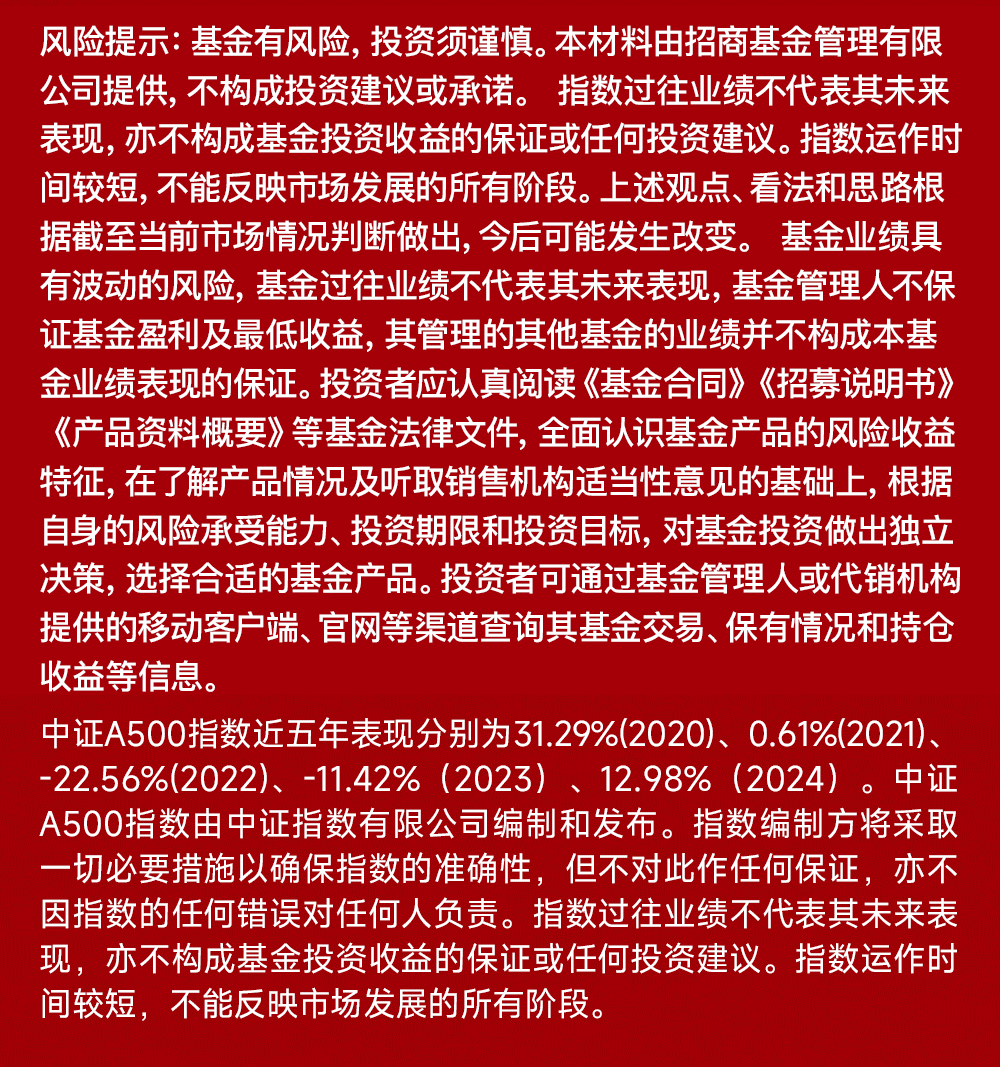 风险提示: 基金有风险, 投资须谨慎。本材料由招商基金管理有限公司提供, 不构成投资建议或承诺。 指数过往业绩不代表其未来表现, 亦不构成基金投资收益的保证或任何投资建议。指数运作时间较短, 不能反映市场发展的所有阶段。上述观点、看法和思路根据截至当前市场情况判断做出, 今后可能发生改变。 基金业绩具有波动的风险, 基金过往业绩不代表其未来表现, 基金管理人不保证基金盈利及最低收益, 其管理的其他基金的业绩并不构成本基金业绩表现的保证。投资者应认真阅读《基金合同》《招募说明书》《产品资料概要》等基金法律文件, 全面认识基金产品的风险收益特征, 在了解产品情况及听取销售机构适当性意见的基础上, 根据自身的风险承受能力、投资期限和投资目标, 对基金投资做出独立决策, 选择合适的基金产品。投资者可通过基金管理人或代销机构提供的移动客户端、官网等渠道查询其基金交易、保有情况和持仓收益等信息。

中证A500指数近五年表现分别为31.29%(2020)、0.61%(2021)、-22.56%(2022)、-11.42%（2023）、12.98%（2024）。中证A500指数由中证指数有限公司编制和发布。指数编制方将采取一切必要措施以确保指数的准确性，但不对此作任何保证，亦不因指数的任何错误对任何人负责。指数过往业绩不代表其未来表现，亦不构成基金投资收益的保证或任何投资建议。指数运作时间较短，不能反映市场发展的所有阶段。